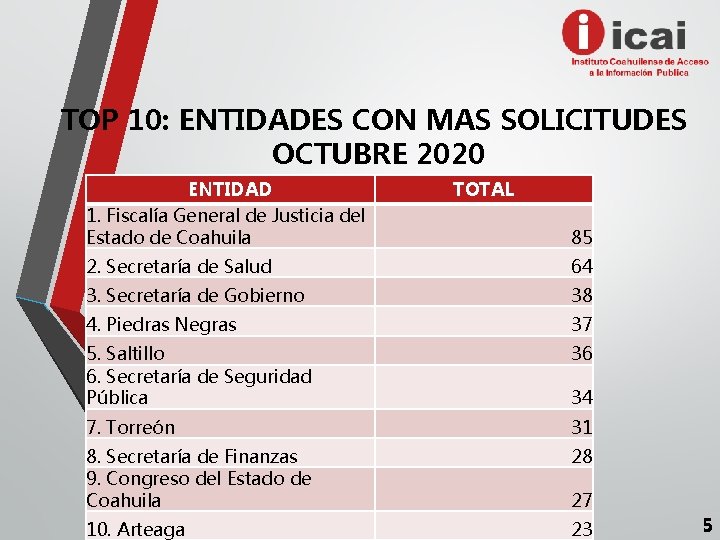 icai
Instituto Coahuilense de Acceso a la Información Pública

TOP 10: ENTIDADES CON MAS SOLICITUDES OCTUBRE 2020

| ENTIDAD | TOTAL |
|---|---|
| 1. Fiscalía General de Justicia del Estado de Coahuila | 85 |
| 2. Secretaría de Salud | 64 |
| 3. Secretaría de Gobierno | 38 |
| 4. Piedras Negras | 37 |
| 5. Saltillo | 36 |
| 6. Secretaría de Seguridad Pública | 34 |
| 7. Torreón | 31 |
| 8. Secretaría de Finanzas | 28 |
| 9. Congreso del Estado de Coahuila | 27 |
| 10. Arteaga | 23 |

5